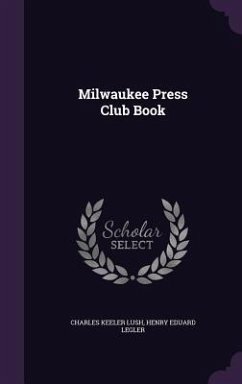 Milwaukee Press Club Book

Scholar SELECT

CHARLES KEELER LUSH, HENRY EDUARD LEGLER